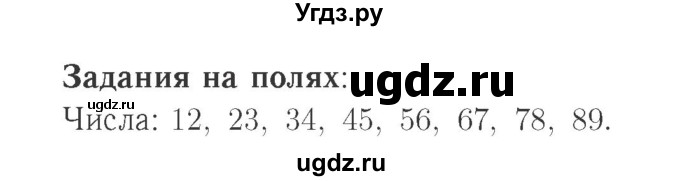 Угдз.ру

Задания на полях: ugdz.ru
ugdz.ru
Числа: 12, 23, 34, 45, 56, 67, 78, 89.

ugdz.ru